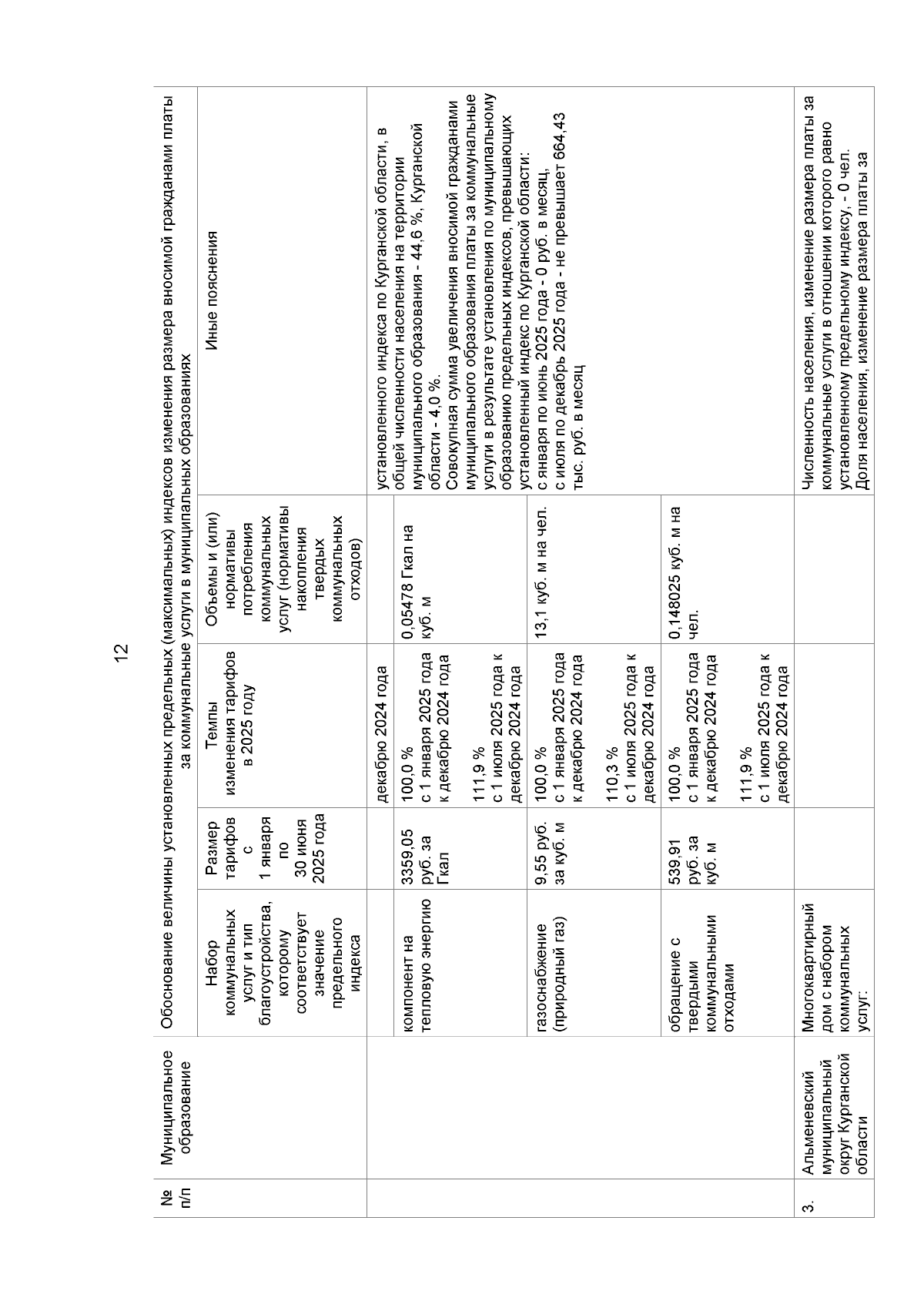 12

| № п/п | Муниципальное образование | Обоснование величины установленных предельных (максимальных) индексов изменения размера вносимой гражданами платы за коммунальные услуги в муниципальных образованиях | | | | |
|---|---|---|---|---|---|---|
| | | Набор коммунальных услуг и тип благоустройства, которому соответствует значение предельного индекса | Размер тарифов с 1 января по 30 июня 2025 года | Темпы изменения тарифов в 2025 году | Объемы и (или) нормативы потребления коммунальных услуг (нормативы накопления твердых коммунальных отходов) | Иные пояснения |
| | | | | декабрю 2024 года | | установленного индекса по Курганской области, в общей численности населения на территории муниципального образования - 44,6 %, Курганской области - 4,0 %. Совокупная сумма увеличения вносимой гражданами муниципального образования платы за коммунальные услуги в результате установления по муниципальному образованию предельных индексов, превышающих установленный индекс по Курганской области: с января по июнь 2025 года - 0 руб. в месяц, с июля по декабрь 2025 года - не превышает 664,43 тыс. руб. в месяц |
| | | компонент на тепловую энергию | 3359,05 руб. за Гкал | 100,0 % с 1 января 2025 года к декабрю 2024 года 111,9 % с 1 июля 2025 года к декабрю 2024 года | 0,05478 Гкал на куб. м | |
| | | газоснабжение (природный газ) | 9,55 руб. за куб. м | 100,0 % с 1 января 2025 года к декабрю 2024 года 110,3 % с 1 июля 2025 года к декабрю 2024 года | 13,1 куб. м на чел. | |
| | | обращение с твердыми коммунальными отходами | 539,91 руб. за куб. м | 100,0 % с 1 января 2025 года к декабрю 2024 года 111,9 % с 1 июля 2025 года к декабрю 2024 года | 0,148025 куб. м на чел. | |
| 3. | Альменевский муниципальный округ Курганской области | Многоквартирный дом с набором коммунальных услуг: | | | | Численность населения, изменение размера платы за коммунальные услуги в отношении которого равно установленному предельному индексу, - 0 чел. Доля населения, изменение размера платы за |